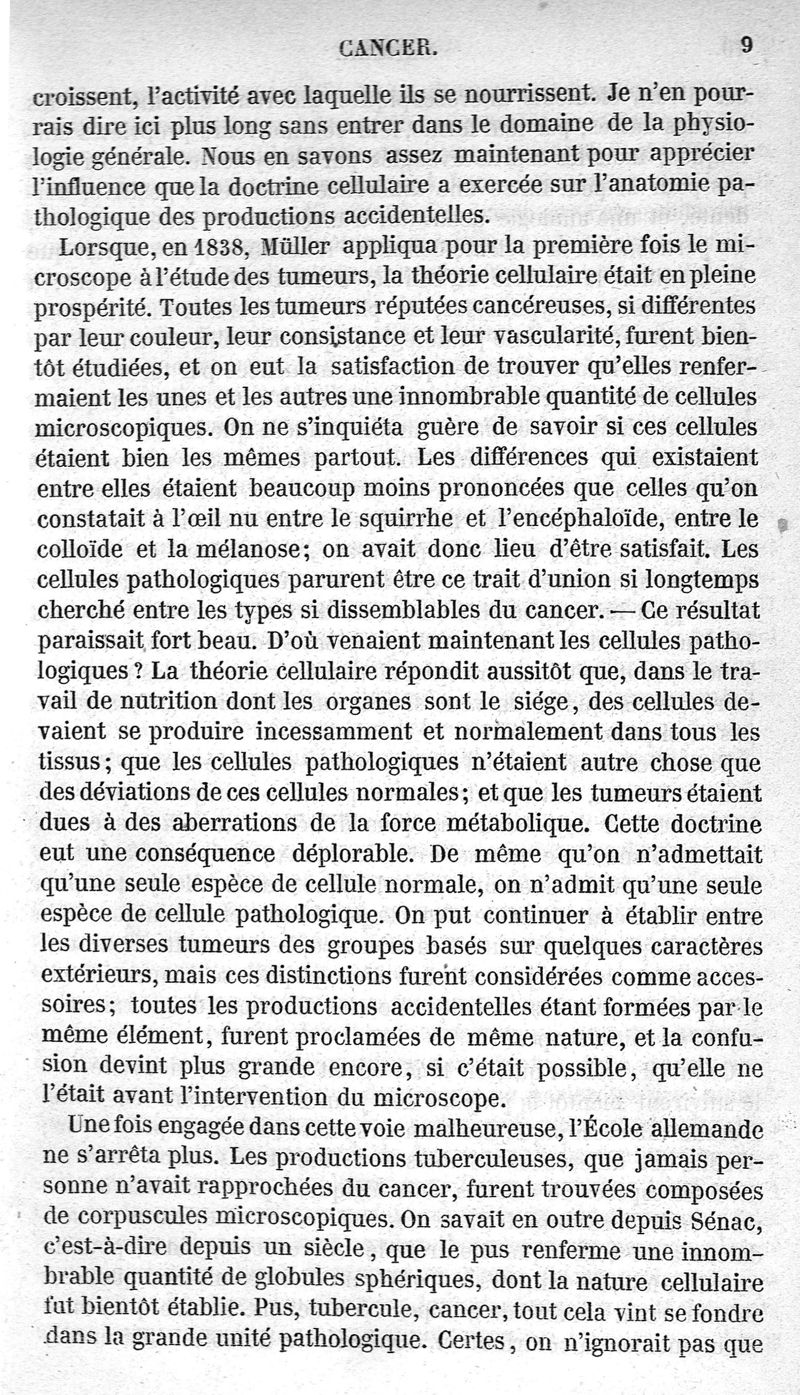 CANCER. 9

croissent, l'activité avec laquelle ils se nourrissent. Je n'en pourrais dire ici plus long sans entrer dans le domaine de la physiologie générale. Nous en savons assez maintenant pour apprécier l'influence que la doctrine cellulaire a exercée sur l'anatomie pathologique des productions accidentelles.

Lorsque, en 1838, Müller appliqua pour la première fois le microscope à l'étude des tumeurs, la théorie cellulaire était en pleine prospérité. Toutes les tumeurs réputées cancéreuses, si différentes par leur couleur, leur consistance et leur vascularité, furent bientôt étudiées, et on eut la satisfaction de trouver qu'elles renfermaient les unes et les autres une innombrable quantité de cellules microscopiques. On ne s'inquiéta guère de savoir si ces cellules étaient bien les mêmes partout. Les différences qui existaient entre elles étaient beaucoup moins prononcées que celles qu'on constatait à l'œil nu entre le squirrhe et l'encéphaloïde, entre le colloïde et la mélanose; on avait donc lieu d'être satisfait. Les cellules pathologiques parurent être ce trait d'union si longtemps cherché entre les types si dissemblables du cancer. — Ce résultat paraissait fort beau. D'où venaient maintenant les cellules pathologiques? La théorie cellulaire répondit aussitôt que, dans le travail de nutrition dont les organes sont le siége, des cellules devaient se produire incessamment et normalement dans tous les tissus; que les cellules pathologiques n'étaient autre chose que des déviations de ces cellules normales; et que les tumeurs étaient dues à des aberrations de la force métabolique. Cette doctrine eut une conséquence déplorable. De même qu'on n'admettait qu'une seule espèce de cellule normale, on n'admit qu'une seule espèce de cellule pathologique. On put continuer à établir entre les diverses tumeurs des groupes basés sur quelques caractères extérieurs, mais ces distinctions furent considérées comme accessoires; toutes les productions accidentelles étant formées par le même élément, furent proclamées de même nature, et la confusion devint plus grande encore, si c'était possible, qu'elle ne l'était avant l'intervention du microscope.

Une fois engagée dans cette voie malheureuse, l'École allemande ne s'arrêta plus. Les productions tuberculeuses, que jamais personne n'avait rapprochées du cancer, furent trouvées composées de corpuscules microscopiques. On savait en outre depuis Sénac, c'est-à-dire depuis un siècle, que le pus renferme une innombrable quantité de globules sphériques, dont la nature cellulaire fut bientôt établie. Pus, tubercule, cancer, tout cela vint se fondre dans la grande unité pathologique. Certes, on n'ignorait pas que